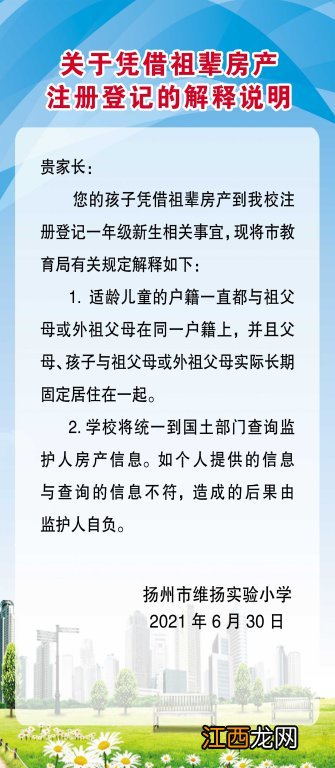 关于凭借祖辈房产
注册登记的解释说明

贵家长：

您的孩子凭借祖辈房产到我校注册登记一年级新生相关事宜，现将市教育局有关规定解释如下：

1. 适龄儿童的户籍一直都与祖父母或外祖父母在同一户籍上，并且父母、孩子与祖父母或外祖父母实际长期固定居住在一起。

2. 学校将统一到国土部门查询监护人房产信息。如个人提供的信息与查询的信息不符，造成的后果由监护人自负。

扬州市维扬实验小学
2021 年 6 月 30 日

江西龙网